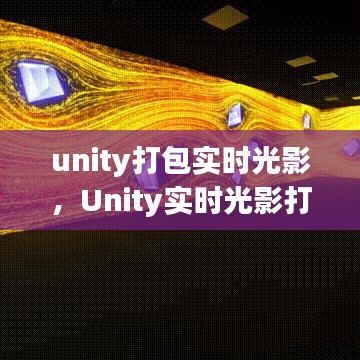 unity打包实时光影，Unity实时光影打